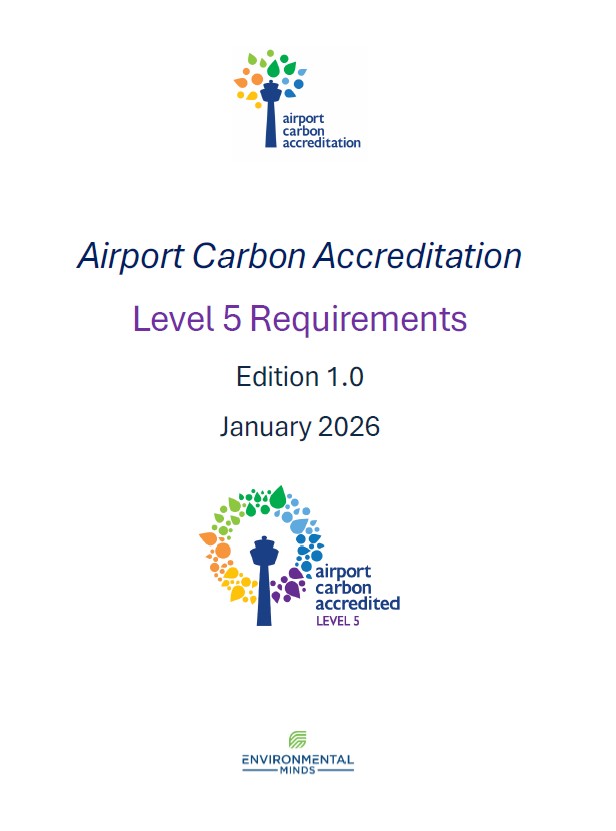 airport
carbon
accreditation

Airport Carbon Accreditation

Level 5 Requirements

Edition 1.0

January 2026

airport
carbon
accredited
LEVEL 5

ENVIRONMENTAL
MINDS